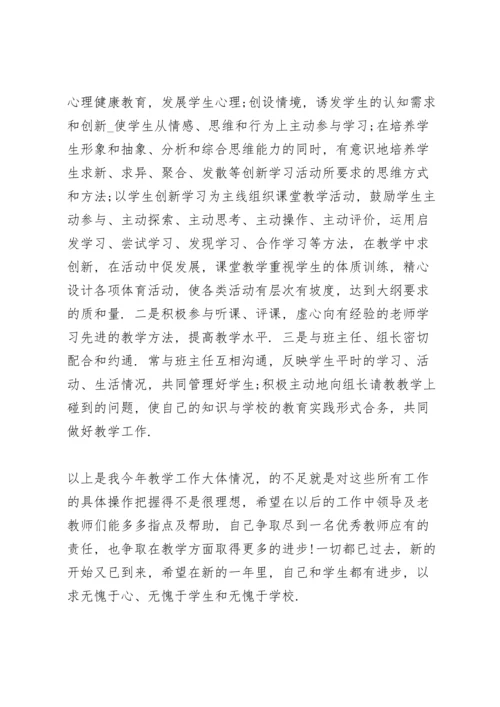 心理健康教育，发展学生心理;创设情境，诱发学生的认知需求和创新_使学生从情感、思维和行为上主动参与学习;在培养学生形象和抽象、分析和综合思维能力的同时，有意识地培养学生求新、求异、聚合、发散等创新学习活动所要求的思维方式和方法;以学生创新学习为主线组织课堂教学活动，鼓励学生主动参与、主动探索、主动思考、主动操作、主动评价，运用启发学习、尝试学习、发现学习、合作学习等方法，在教学中求创新，在活动中促发展，课堂教学重视学生的体质训练，精心设计各项体育活动，使各类活动有层次有坡度，达到大纲要求的质和量. 二是积极参与听课、评课，虚心向有经验的老师学习先进的教学方法，提高教学水平. 三是与班主任、组长密切配合和约通. 常与班主任互相沟通，反映学生平时的学习、活动、生活情况，共同管理好学生;积极主动地向组长请教教学上碰到的问题，使自己的知识与学校的教育实践形式合务，共同做好教学工作.

以上是我今年教学工作大体情况，的不足就是对这些所有工作的具体操作把握得不是很理想，希望在以后的工作中领导及老教师们能多多指点及帮助，自己争取尽到一名优秀教师应有的责任，也争取在教学方面取得更多的进步!一切都已过去，新的开始又已到来，希望在新的一年里，自己和学生都有进步，以求无愧于心、无愧于学生和无愧于学校.